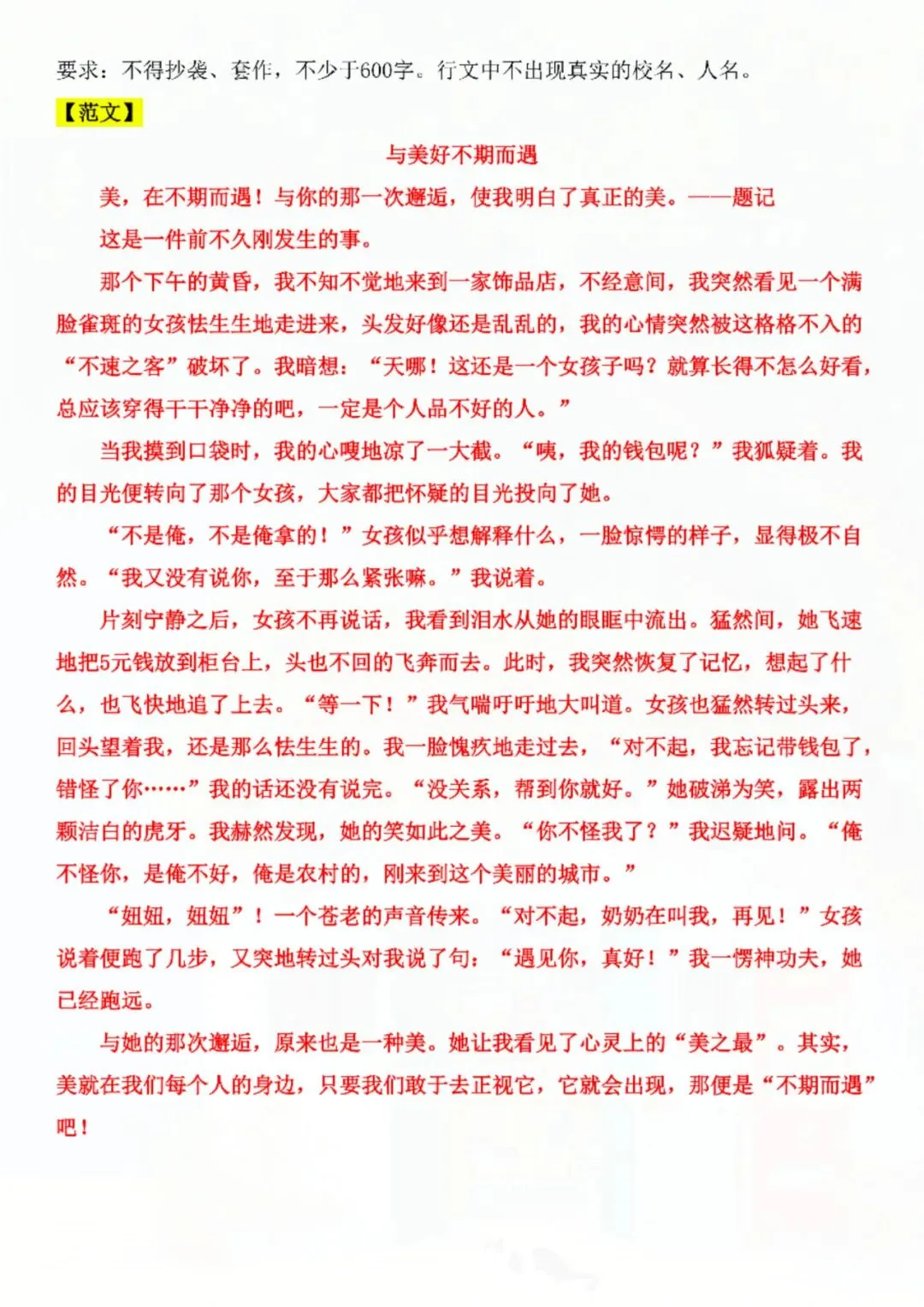 要求：不得抄袭、套作，不少于600字。行文中不出现真实的校名、人名。

【范文】

与美好不期而遇

美，在不期而遇！与你的那一次邂逅，使我明白了真正的美。——题记

这是一件前不久刚发生的事。

那个下午的黄昏，我不知不觉地来到一家饰品店，不经意间，我突然看见一个满脸雀斑的女孩怯生生地走进来，头发好像还是乱乱的，我的心情突然被这格格不入的“不速之客”破坏了。我暗想：“天哪！这还是一个女孩子吗？就算长得不怎么好看，总应该穿得干干净净的吧，一定是个人品不好的人。”

当我摸到口袋时，我的心嗖地凉了一大截。“咦，我的钱包呢？”我狐疑着。我的目光便转向了那个女孩，大家都把怀疑的目光投向了她。

“不是俺，不是俺拿的！”女孩似乎想解释什么，一脸惊愕的样子，显得极不自然。“我又没有说你，至于那么紧张嘛。”我说着。

片刻宁静之后，女孩不再说话，我看到泪水从她的眼眶中流出。猛然间，她飞速地把5元钱放到柜台上，头也不回的飞奔而去。此时，我突然恢复了记忆，想起了什么，也飞快地追了上去。“等一下！”我气喘吁吁地大叫道。女孩也猛然转过头来，回头望着我，还是那么怯生生的。我一脸愧疚地走过去，“对不起，我忘记带钱包了，错怪了你……”我的话还没有说完。“没关系，帮到你就好。”她破涕为笑，露出两颗洁白的虎牙。我赫然发现，她的笑如此之美。“你不怪我了？”我迟疑地问。“俺不怪你，是俺不好，俺是农村的，刚来到这个美丽的城市。”

“妞妞，妞妞”！一个苍老的声音传来。“对不起，奶奶在叫我，再见！”女孩说着便跑了几步，又突地转过头对我说了句：“遇见你，真好！”我一愣神功夫，她已经跑远。

与她的那次邂逅，原来也是一种美。她让我看见了心灵上的“美之最”。其实，美就在我们每个人的身边，只要我们敢于去正视它，它就会出现，那便是“不期而遇”吧！